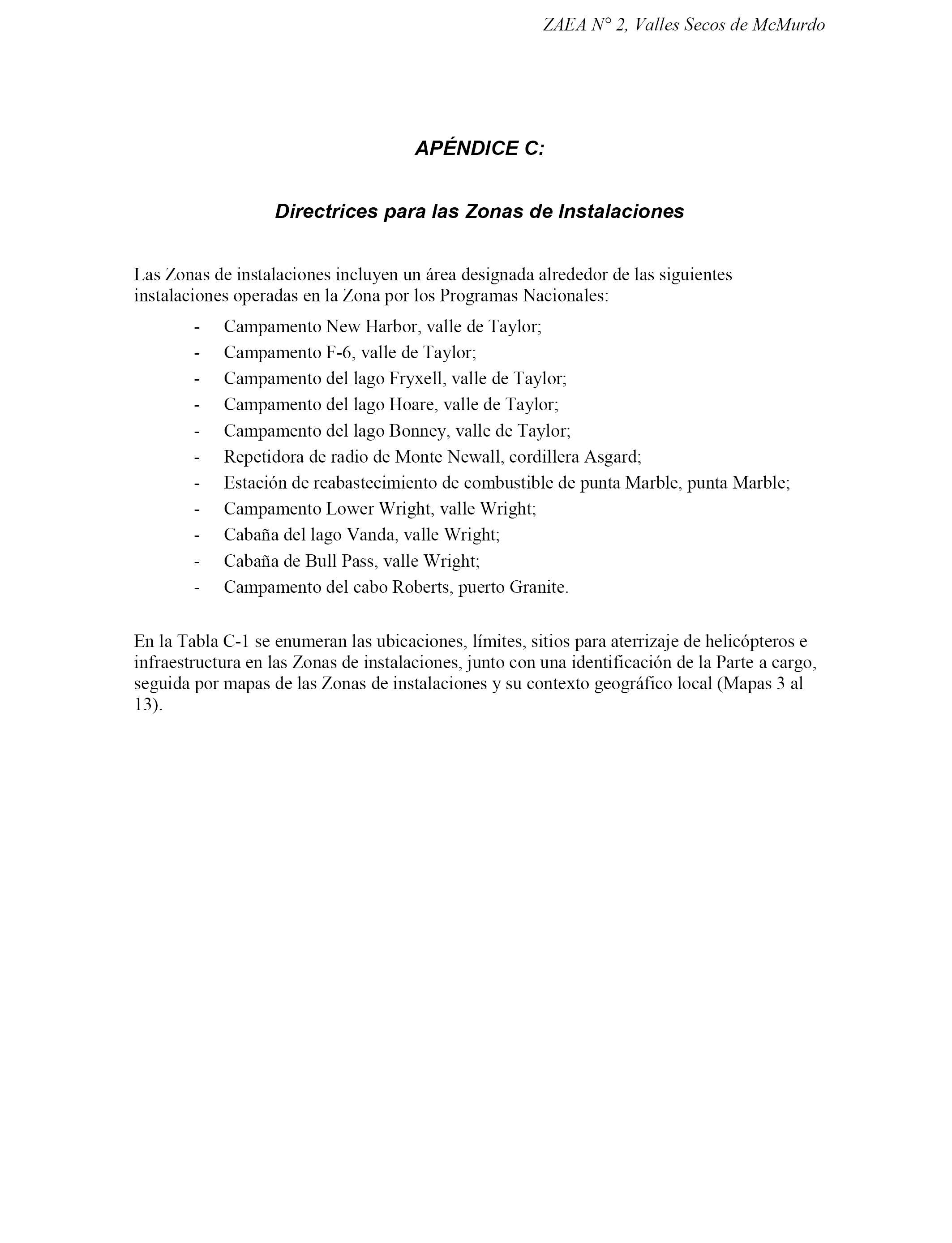 ZAEA N° 2, Valles Secos de McMurdo

APÉNDICE C:

Directrices para las Zonas de Instalaciones

Las Zonas de instalaciones incluyen un área designada alrededor de las siguientes instalaciones operadas en la Zona por los Programas Nacionales:

- Campamento New Harbor, valle de Taylor;
- Campamento F-6, valle de Taylor;
- Campamento del lago Fryxell, valle de Taylor;
- Campamento del lago Hoare, valle de Taylor;
- Campamento del lago Bonney, valle de Taylor;
- Repetidora de radio de Monte Newall, cordillera Asgard;
- Estación de reabastecimiento de combustible de punta Marble, punta Marble;
- Campamento Lower Wright, valle Wright;
- Cabaña del lago Vanda, valle Wright;
- Cabaña de Bull Pass, valle Wright;
- Campamento del cabo Roberts, puerto Granite.

En la Tabla C-1 se enumeran las ubicaciones, límites, sitios para aterrizaje de helicópteros e infraestructura en las Zonas de instalaciones, junto con una identificación de la Parte a cargo, seguida por mapas de las Zonas de instalaciones y su contexto geográfico local (Mapas 3 al 13).